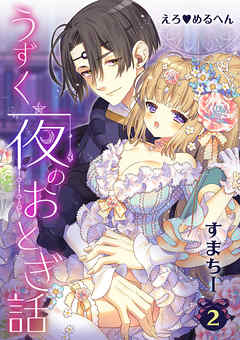 えろ♥めるへん

うずく夜のおとぎ話

すまちー

2